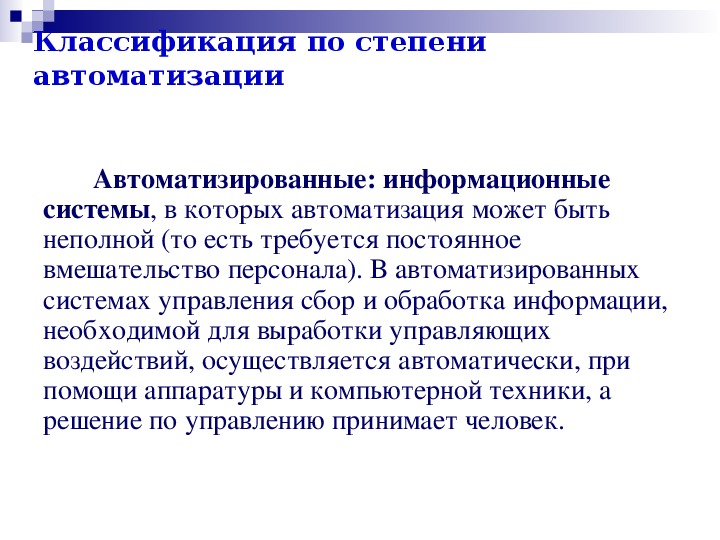 Классификация по степени автоматизации

Автоматизированные: информационные системы, в которых автоматизация может быть неполной (то есть требуется постоянное вмешательство персонала). В автоматизированных системах управления сбор и обработка информации, необходимой для выработки управляющих воздействий, осуществляется автоматически, при помощи аппаратуры и компьютерной техники, а решение по управлению принимает человек.